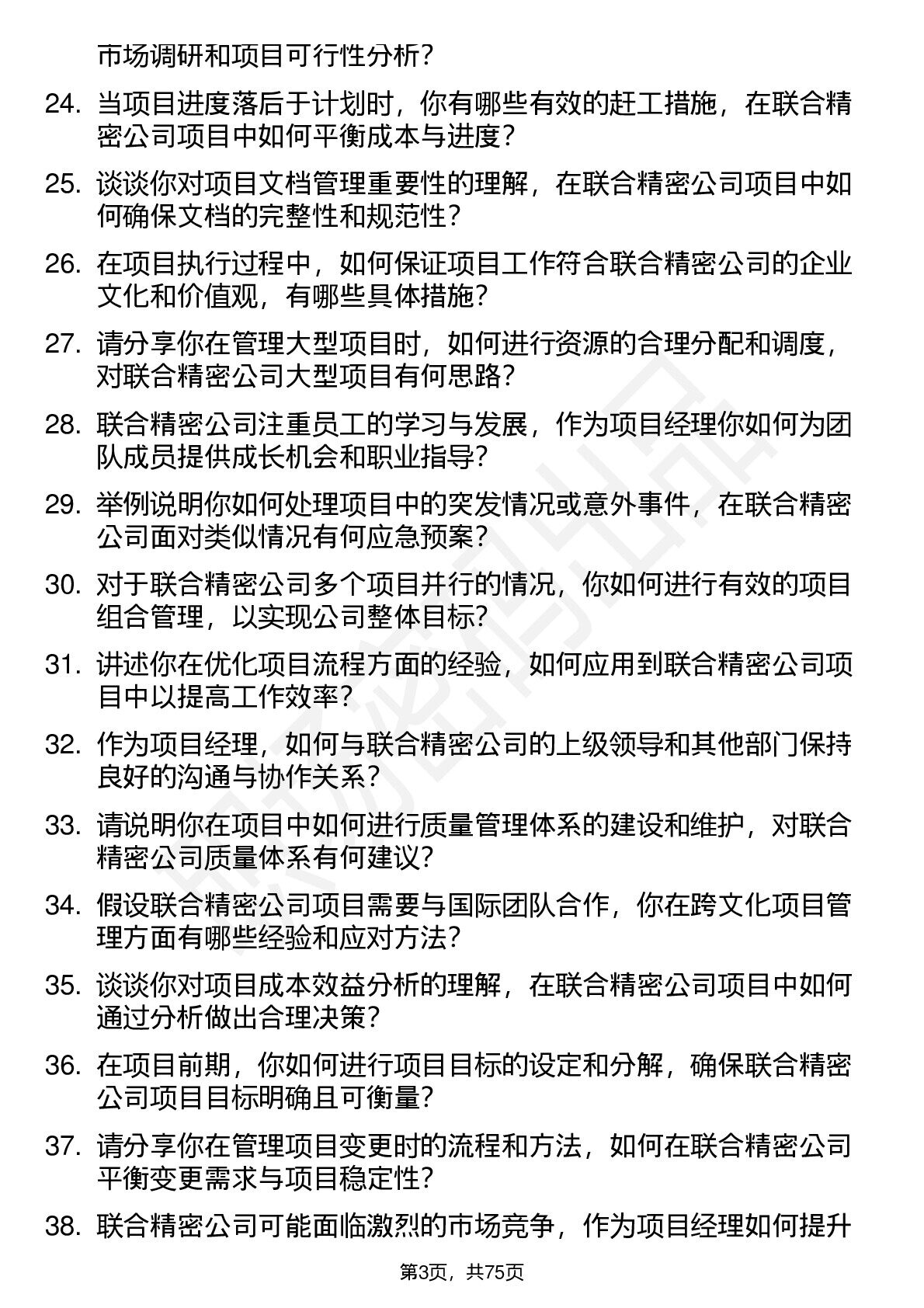 市场调研和项目可行性分析？

24. 当项目进度落后于计划时，你有哪些有效的赶工措施，在联合精密公司项目中如何平衡成本与进度？

25. 谈谈你对项目文档管理重要性的理解，在联合精密公司项目中如何确保文档的完整性和规范性？

26. 在项目执行过程中，如何保证项目工作符合联合精密公司的企业文化和价值观，有哪些具体措施？

27. 请分享你在管理大型项目时，如何进行资源的合理分配和调度，对联合精密公司大型项目有何思路？

28. 联合精密公司注重员工的学习与发展，作为项目经理你如何为团队成员提供成长机会和职业指导？

29. 举例说明你如何处理项目中的突发情况或意外事件，在联合精密公司面对类似情况有何应急预案？

30. 对于联合精密公司多个项目并行的情况，你如何进行有效的项目组合管理，以实现公司整体目标？

31. 讲述你在优化项目流程方面的经验，如何应用到联合精密公司项目中以提高工作效率？

32. 作为项目经理，如何与联合精密公司的上级领导和其他部门保持良好的沟通与协作关系？

33. 请说明你在项目中如何进行质量管理体系的建设和维护，对联合精密公司质量体系有何建议？

34. 假设联合精密公司项目需要与国际团队合作，你在跨文化项目管理方面有哪些经验和应对方法？

35. 谈谈你对项目成本效益分析的理解，在联合精密公司项目中如何通过分析做出合理决策？

36. 在项目前期，你如何进行项目目标的设定和分解，确保联合精密公司项目目标明确且可衡量？

37. 请分享你在管理项目变更时的流程和方法，如何在联合精密公司平衡变更需求与项目稳定性？

38. 联合精密公司可能面临激烈的市场竞争，作为项目经理如何提升

第3页，共75页